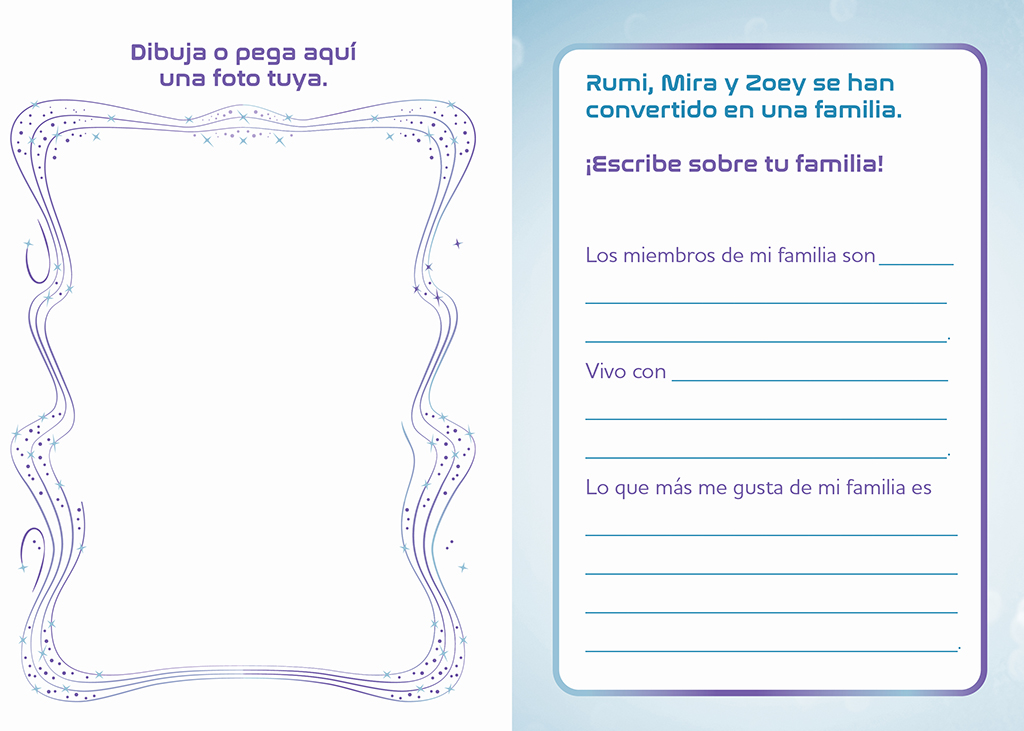 Dibuja o pega aquí una foto tuya.

Rumi, Mira y Zoey se han convertido en una familia.

¡Escribe sobre tu familia!

Los miembros de mi familia son ____

____

____.

Vivo con ____

____

____.

Lo que más me gusta de mi familia es

____

____

____

____.